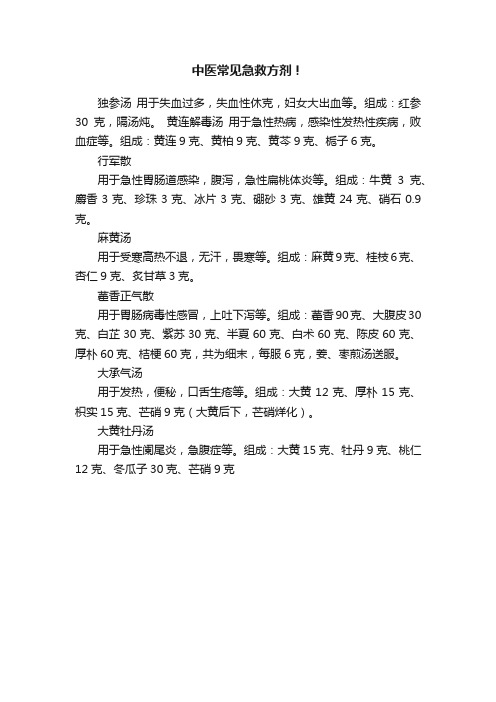 中医常见急救方剂！

独参汤 用于失血过多，失血性休克，妇女大出血等。组成：红参 30 克，隔汤炖。 黄连解毒汤 用于急性热病，感染性发热性疾病，败血症等。组成：黄连 9 克、黄柏 9 克、黄芩 9 克、栀子 6 克。

行军散

用于急性胃肠道感染，腹泻，急性扁桃体炎等。组成：牛黄 3 克、麝香 3 克、珍珠 3 克、冰片 3 克、硼砂 3 克、雄黄 24 克、硝石 0.9 克。

麻黄汤

用于受寒高热不退，无汗，畏寒等。组成：麻黄 9 克、桂枝 6 克、杏仁 9 克、炙甘草 3 克。

藿香正气散

用于胃肠病毒性感冒，上吐下泻等。组成：藿香 90 克、大腹皮 30 克、白芷 30 克、紫苏 30 克、半夏 60 克、白术 60 克、陈皮 60 克、厚朴 60 克、桔梗 60 克，共为细末，每服 6 克，姜、枣煎汤送服。

大承气汤

用于发热，便秘，口舌生疮等。组成：大黄 12 克、厚朴 15 克、枳实 15 克、芒硝 9 克（大黄后下，芒硝烊化）。

大黄牡丹汤

用于急性阑尾炎，急腹症等。组成：大黄 15 克、牡丹 9 克、桃仁 12 克、冬瓜子 30 克、芒硝 9 克